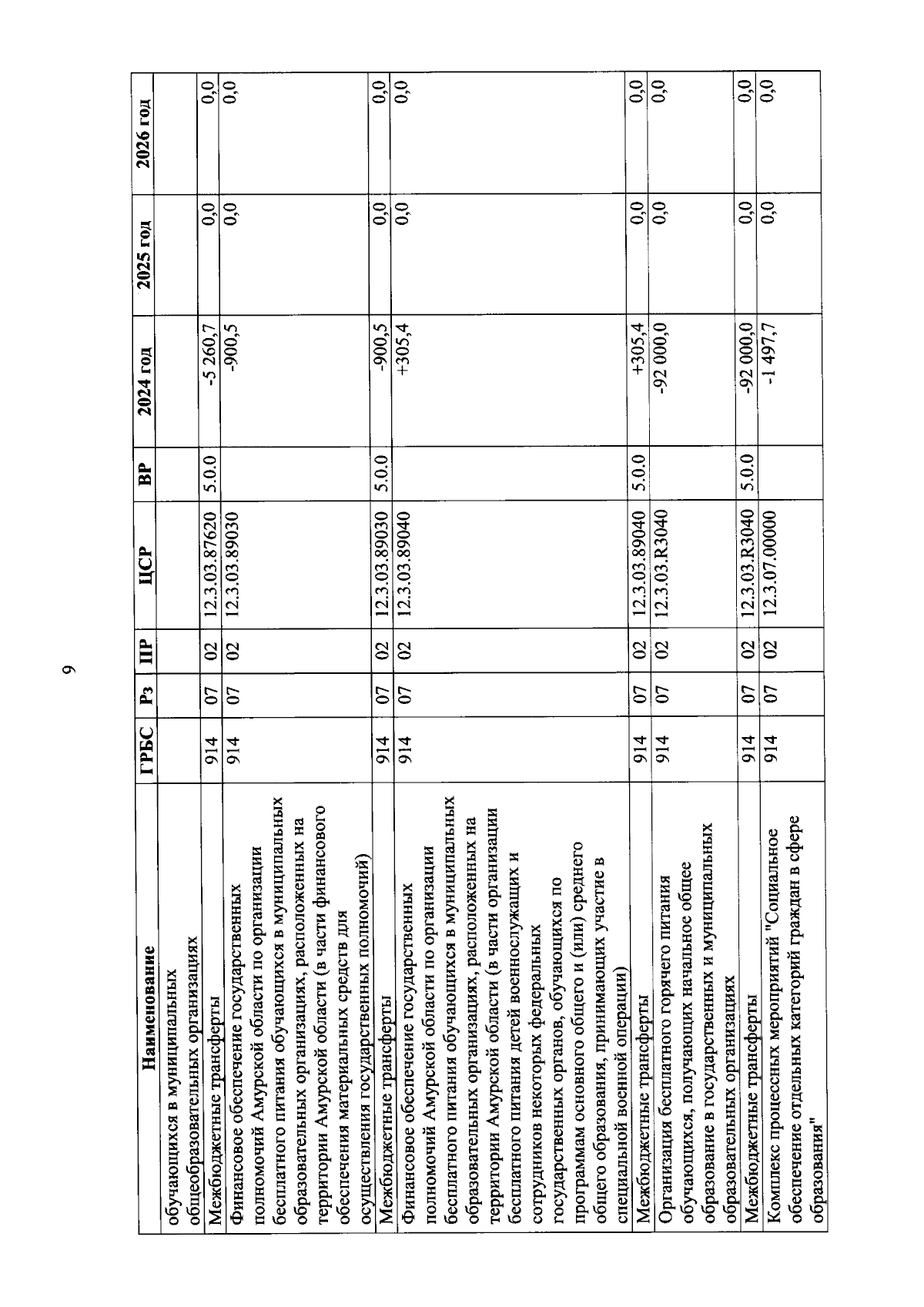 9

| Наименование | ГРБС | Рз | ПР | ЦСР | ВР | 2024 год | 2025 год | 2026 год |
|---|---|---|---|---|---|---|---|---|
| обучающихся в муниципальных общеобразовательных организациях | | | | | | | | |
| Межбюджетные трансферты | 914 | 07 | 02 | 12.3.03.87620 | 5.0.0 | -5 260,7 | 0,0 | 0,0 |
| Финансовое обеспечение государственных полномочий Амурской области по организации бесплатного питания обучающихся в муниципальных образовательных организациях, расположенных на территории Амурской области (в части финансового обеспечения материальных средств для осуществления государственных полномочий) | 914 | 07 | 02 | 12.3.03.89030 | | -900,5 | 0,0 | 0,0 |
| Межбюджетные трансферты | 914 | 07 | 02 | 12.3.03.89030 | 5.0.0 | -900,5 | 0,0 | 0,0 |
| Финансовое обеспечение государственных полномочий Амурской области по организации бесплатного питания обучающихся в муниципальных образовательных организациях, расположенных на территории Амурской области (в части организации бесплатного питания детей военнослужащих и сотрудников некоторых федеральных государственных органов, обучающихся по программам основного общего и (или) среднего общего образования, принимающих участие в специальной военной операции) | 914 | 07 | 02 | 12.3.03.89040 | | +305,4 | 0,0 | 0,0 |
| Межбюджетные трансферты | 914 | 07 | 02 | 12.3.03.89040 | 5.0.0 | +305,4 | 0,0 | 0,0 |
| Организация бесплатного горячего питания обучающихся, получающих начальное общее образование в государственных и муниципальных образовательных организациях | 914 | 07 | 02 | 12.3.03.R3040 | | -92 000,0 | 0,0 | 0,0 |
| Межбюджетные трансферты | 914 | 07 | 02 | 12.3.03.R3040 | 5.0.0 | -92 000,0 | 0,0 | 0,0 |
| Комплекс процессных мероприятий "Социальное обеспечение отдельных категорий граждан в сфере образования" | 914 | 07 | 02 | 12.3.07.00000 | | -1 497,7 | 0,0 | 0,0 |